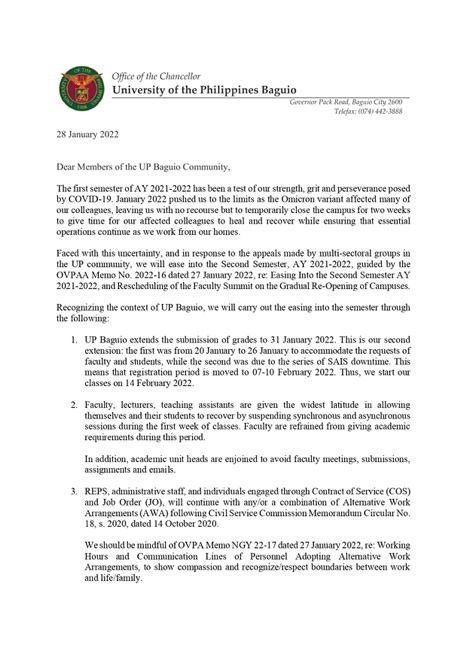 Office of the Chancellor
University of the Philippines Baguio
Governor Pack Road, Baguio City 2600
Telefax: (074) 442-3888

28 January 2022

Dear Members of the UP Baguio Community,

The first semester of AY 2021-2022 has been a test of our strength, grit and perseverance posed by COVID-19. January 2022 pushed us to the limits as the Omicron variant affected many of our colleagues, leaving us with no recourse but to temporarily close the campus for two weeks to give time for our affected colleagues to heal and recover while ensuring that essential operations continue as we work from our homes.

Faced with this uncertainty, and in response to the appeals made by multi-sectoral groups in the UP community, we will ease into the Second Semester, AY 2021-2022, guided by the OVPAA Memo No. 2022-16 dated 27 January 2022, re: Easing Into the Second Semester AY 2021-2022, and Rescheduling of the Faculty Summit on the Gradual Re-Opening of Campuses.

Recognizing the context of UP Baguio, we will carry out the easing into the semester through the following:

1. UP Baguio extends the submission of grades to 31 January 2022. This is our second extension: the first was from 20 January to 26 January to accommodate the requests of faculty and students, while the second was due to the series of SAIS downtime. This means that registration period is moved to 07-10 February 2022. Thus, we start our classes on 14 February 2022.

2. Faculty, lecturers, teaching assistants are given the widest latitude in allowing themselves and their students to recover by suspending synchronous and asynchronous sessions during the first week of classes. Faculty are refrained from giving academic requirements during this period.

In addition, academic unit heads are enjoined to avoid faculty meetings, submissions, assignments and emails.

3. REPS, administrative staff, and individuals engaged through Contract of Service (COS) and Job Order (JO), will continue with any/or a combination of Alternative Work Arrangements (AWA) following Civil Service Commission Memorandum Circular No. 18, s. 2020, dated 14 October 2020.

We should be mindful of OVPA Memo NGY 22-17 dated 27 January 2022, re: Working Hours and Communication Lines of Personnel Adopting Alternative Work Arrangements, to show compassion and recognize/respect boundaries between work and life/family.